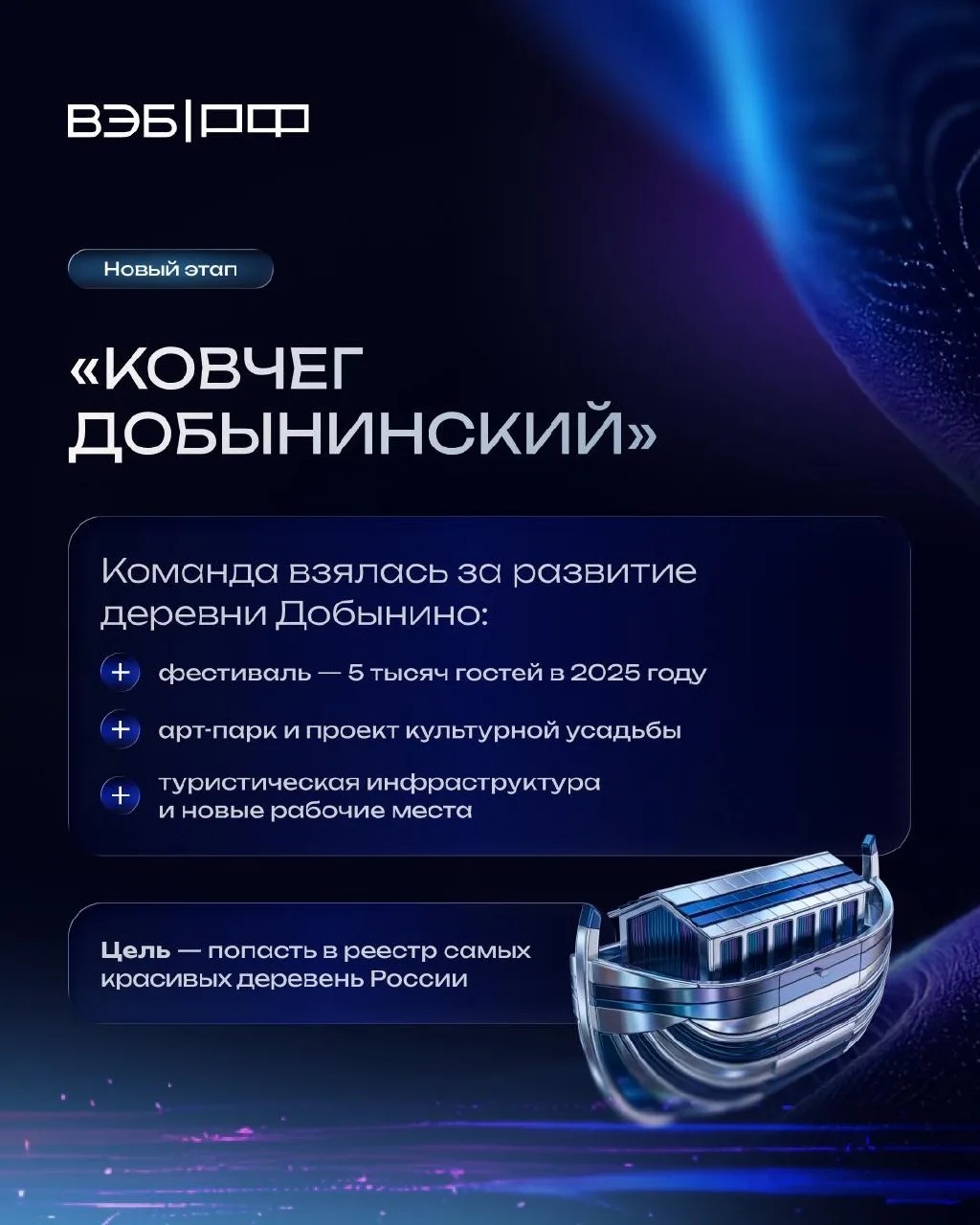 ВЭБ|РФ

Новый этап

«КОВЧЕГ ДОБЫНИНСКИЙ»

Команда взялась за развитие деревни Добынино:

+ фестиваль — 5 тысяч гостей в 2025 году

+ арт-парк и проект культурной усадьбы

+ туристическая инфраструктура и новые рабочие места

Цель — попасть в реестр самых красивых деревень России